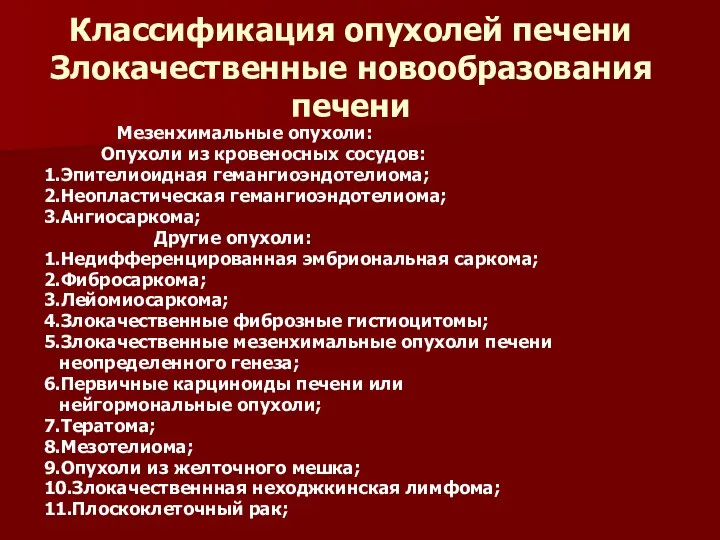 Классификация опухолей печени
Злокачественные новообразования печени

Мезенхимальные опухоли:
Опухоли из кровеносных сосудов:
1.Эпителиоидная гемангиоэндотелиома;
2.Неопластическая гемангиоэндотелиома;
3.Ангиосаркома;
Другие опухоли:
1.Недифференцированная эмбриональная саркома;
2.Фибросаркома;
3.Лейомиосаркома;
4.Злокачественные фиброзные гистиоцитомы;
5.Злокачественные мезенхимальные опухоли печени неопределенного генеза;
6.Первичные карциноиды печени или нейгормональные опухоли;
7.Тератома;
8.Мезотелиома;
9.Опухоли из желточного мешка;
10.Злокачественнная неходжкинская лимфома;
11.Плоскоклеточный рак;